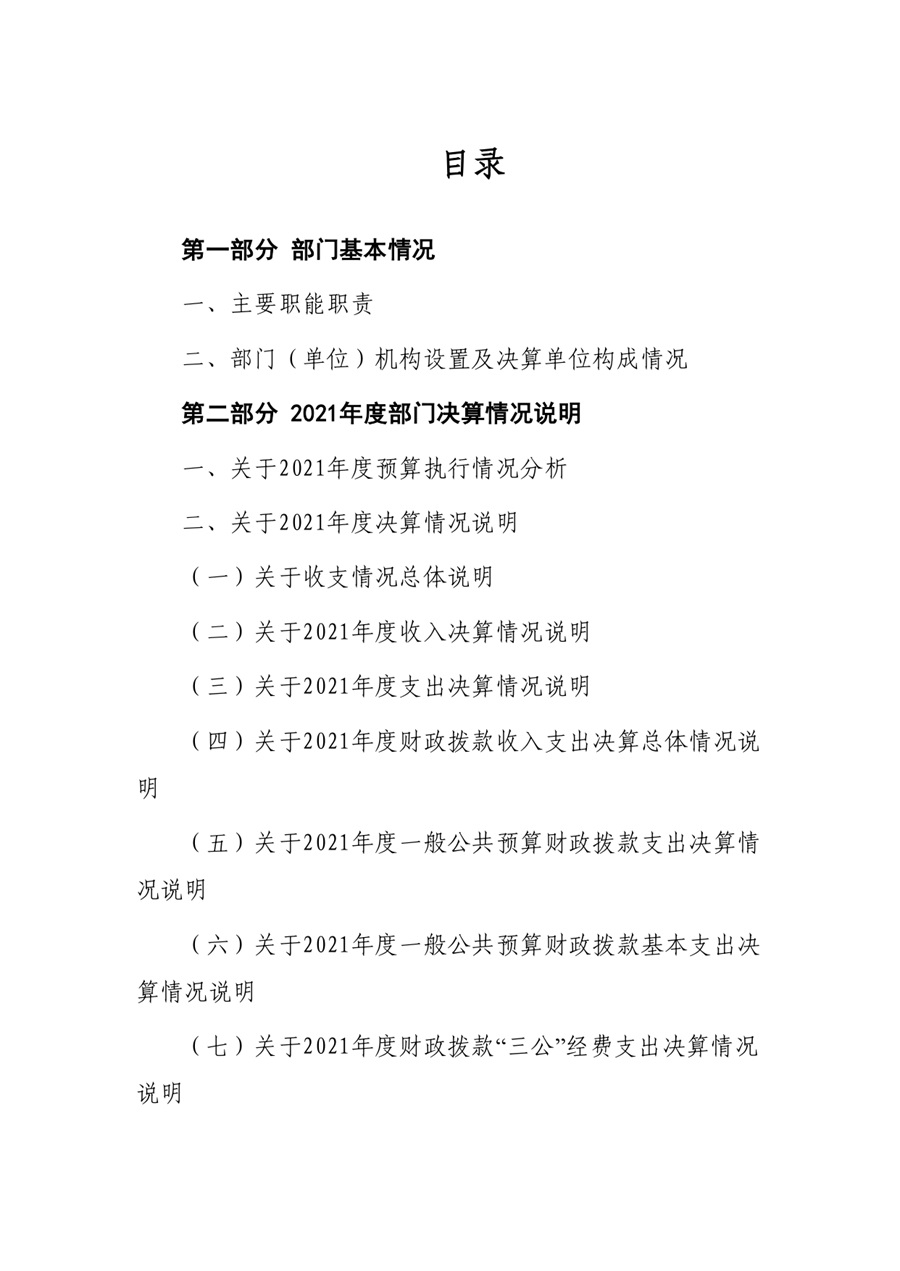 目录

第一部分 部门基本情况

一、主要职能职责

二、部门（单位）机构设置及决算单位构成情况

第二部分 2021年度部门决算情况说明

一、关于2021年度预算执行情况分析

二、关于2021年度决算情况说明

（一）关于收支情况总体说明

（二）关于2021年度收入决算情况说明

（三）关于2021年度支出决算情况说明

（四）关于2021年度财政拨款收入支出决算总体情况说明

（五）关于2021年度一般公共预算财政拨款支出决算情况说明

（六）关于2021年度一般公共预算财政拨款基本支出决算情况说明

（七）关于2021年度财政拨款“三公”经费支出决算情况说明